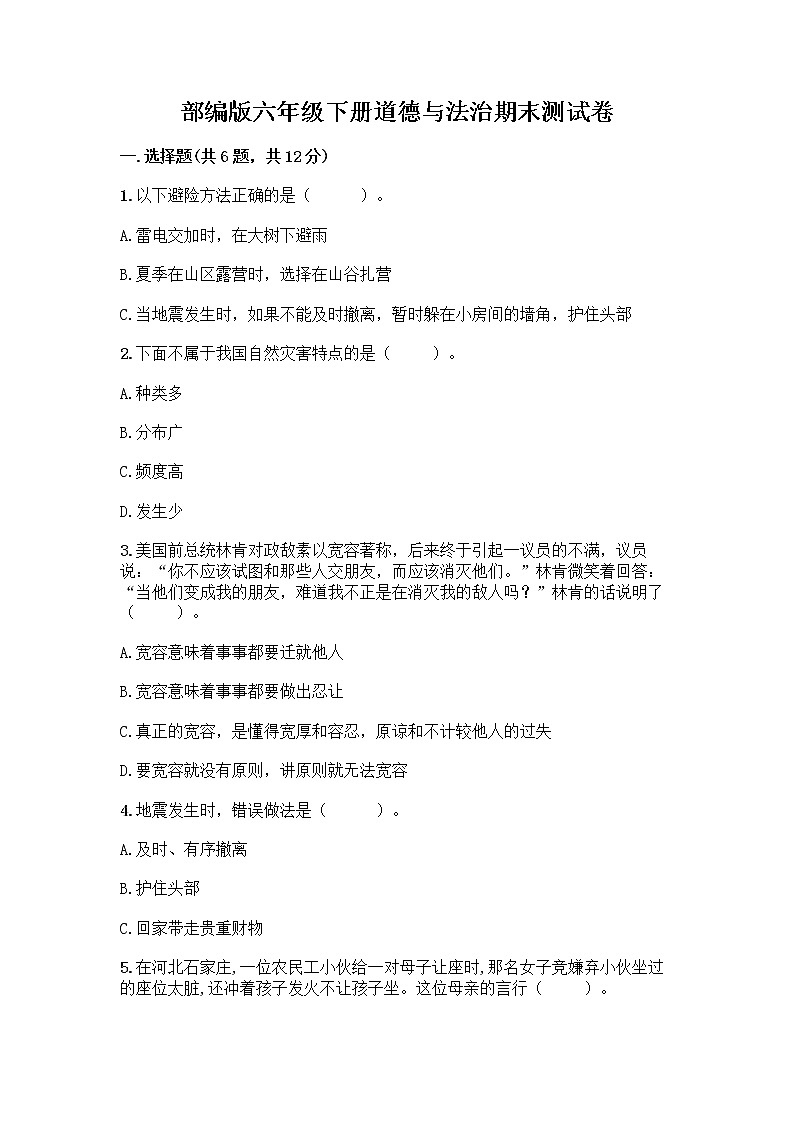 部编版六年级下册道德与法治期末测试卷

一.选择题(共6题，共12分)

1.以下避险方法正确的是（　　）。

A.雷电交加时，在大树下避雨

B.夏季在山区露营时，选择在山谷扎营

C.当地震发生时，如果不能及时撤离，暂时躲在小房间的墙角，护住头部

2.下面不属于我国自然灾害特点的是（　　）。

A.种类多

B.分布广

C.频度高

D.发生少

3.美国前总统林肯对政敌素以宽容著称，后来终于引起一议员的不满，议员说：“你不应该试图和那些人交朋友，而应该消灭他们。”林肯微笑着回答：“当他们变成我的朋友，难道我不正是在消灭我的敌人吗？”林肯的话说明了（　　）。

A.宽容意味着事事都要迁就他人

B.宽容意味着事事都要做出忍让

C.真正的宽容，是懂得宽厚和容忍，原谅和不计较他人的过失

D.要宽容就没有原则，讲原则就无法宽容

4.地震发生时，错误做法是（　　）。

A.及时、有序撤离

B.护住头部

C.回家带走贵重财物

5.在河北石家庄，一位农民工小伙给一对母子让座时，那名女子竟嫌弃小伙坐过的座位太脏，还冲着孩子发火不让孩子坐。这位母亲的言行（　　）。